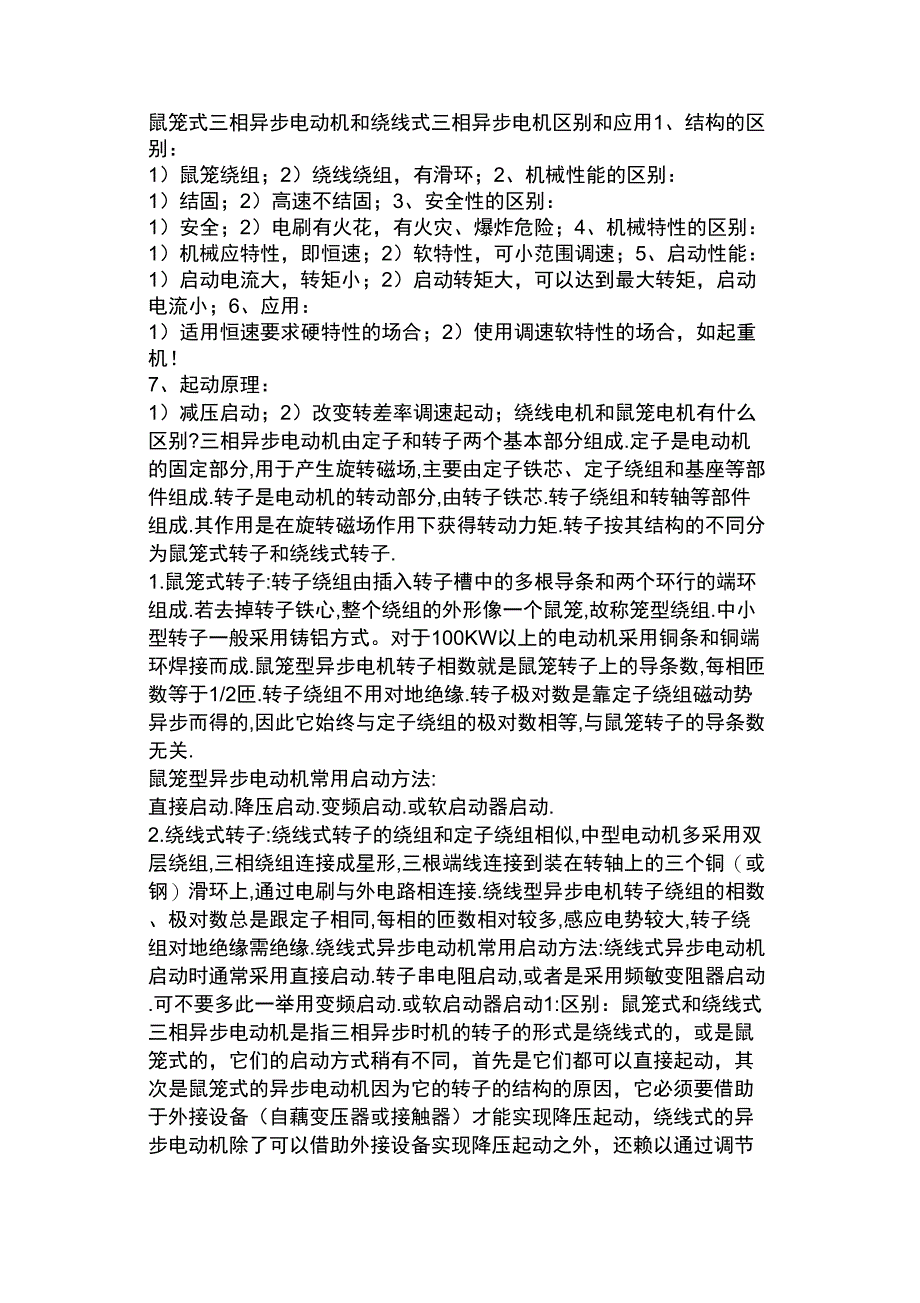 鼠笼式三相异步电动机和绕线式三相异步电机区别和应用1、结构的区别：
1）鼠笼绕组；2）绕线绕组，有滑环；2、机械性能的区别：
1）结固；2）高速不结固；3、安全性的区别：
1）安全；2）电刷有火花，有火灾、爆炸危险；4、机械特性的区别：
1）机械应特性，即恒速；2）软特性，可小范围调速；5、启动性能：
1）启动电流大，转矩小；2）启动转矩大，可以达到最大转矩，启动电流小；6、应用：
1）适用恒速要求硬特性的场合；2）使用调速软特性的场合，如起重机！
7、起动原理：
1）减压启动；2）改变转差率调速起动；绕线电机和鼠笼电机有什么区别?三相异步电动机由定子和转子两个基本部分组成.定子是电动机的固定部分,用于产生旋转磁场,主要由定子铁芯、定子绕组和基座等部件组成.转子是电动机的转动部分,由转子铁芯.转子绕组和转轴等部件组成.其作用是在旋转磁场作用下获得转动力矩.转子按其结构的不同分为鼠笼式转子和绕线式转子.
1.鼠笼式转子:转子绕组由插入转子槽中的多根导条和两个环行的端环组成.若去掉转子铁心,整个绕组的外形像一个鼠笼,故称笼型绕组.中小型转子一般采用铸铝方式。对于100KW以上的电动机采用铜条和铜端环焊接而成.鼠笼型异步电机转子相数就是鼠笼转子上的导条数,每相匝数等于1/2匝.转子绕组不用对地绝缘.转子极对数是靠定子绕组磁动势异步而得的,因此它始终与定子绕组的极对数相等,与鼠笼转子的导条数无关.
鼠笼型异步电动机常用启动方法:
直接启动.降压启动.变频启动.或软启动器启动.
2.绕线式转子:绕线式转子的绕组和定子绕组相似,中型电动机多采用双层绕组,三相绕组连接成星形,三根端线连接到装在转轴上的三个铜（或钢）滑环上,通过电刷与外电路相连接.绕线型异步电机转子绕组的相数、极对数总是跟定子相同,每相的匝数相对较多,感应电势较大,转子绕组对地绝缘需绝缘.绕线式异步电动机常用启动方法:绕线式异步电动机启动时通常采用直接启动.转子串电阻启动,或者是采用频敏变阻器启动.可不要多此一举用变频启动.或软启动器启动1:区别：鼠笼式和绕线式三相异步电动机是指三相异步时机的转子的形式是绕线式的，或是鼠笼式的，它们的启动方式稍有不同，首先是它们都可以直接起动，其次是鼠笼式的异步电动机因为它的转子的结构的原因，它必须要借助于外接设备（自藕变压器或接触器）才能实现降压起动，绕线式的异步电动机除了可以借助外接设备实现降压起动之外，还赖以通过调节